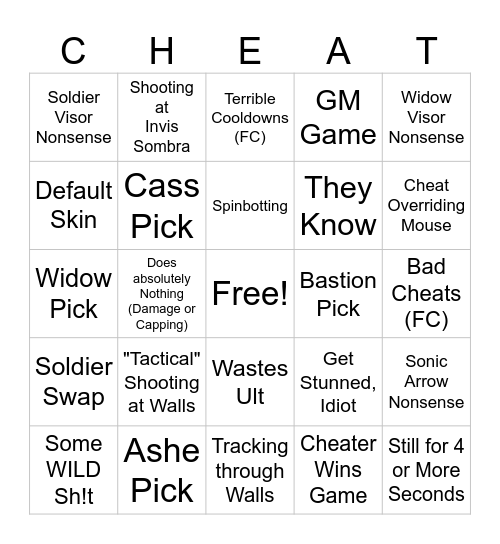 | C | H | E | A | T |
|---|---|---|---|---|
| Soldier Visor Nonsense | Shooting at Invis Sombra | Terrible Cooldowns (FC) | GM Game | Widow Visor Nonsense |
| Default Skin | Cass Pick | Spinbotting | They Know | Cheat Overriding Mouse |
| Widow Pick | Does absolutely Nothing (Damage or Capping) | Free! | Bastion Pick | Bad Cheats (FC) |
| Soldier Swap | "Tactical" Shooting at Walls | Wastes Ult | Get Stunned, Idiot | Sonic Arrow Nonsense |
| Some WILD Sh!t | Ashe Pick | Tracking through Walls | Cheater Wins Game | Still for 4 or More Seconds |